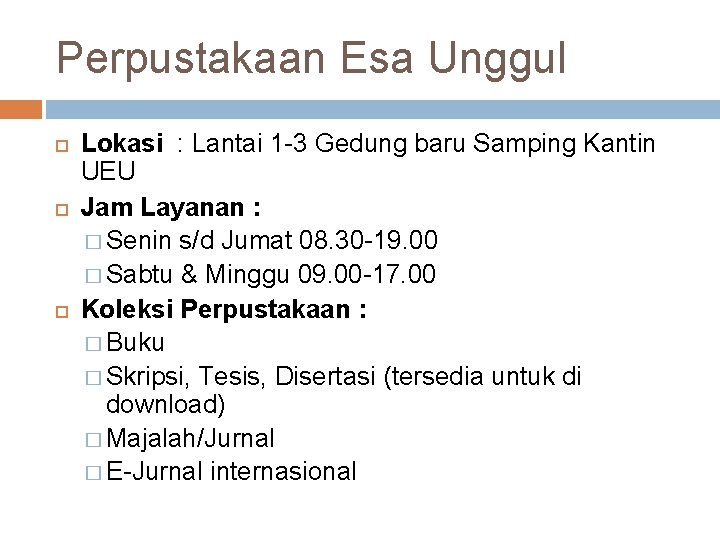 Perpustakaan Esa Unggul

Lokasi : Lantai 1-3 Gedung baru Samping Kantin UEU

Jam Layanan :

Senin s/d Jumat 08.30-19.00

Sabtu & Minggu 09.00-17.00

Koleksi Perpustakaan :

Buku

Skripsi, Tesis, Disertasi (tersedia untuk di download)

Majalah/Jurnal

E-Jurnal internasional